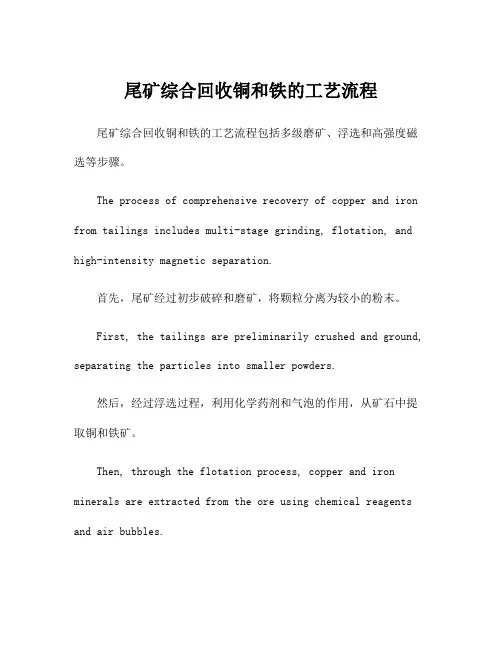 尾矿综合回收铜和铁的工艺流程

尾矿综合回收铜和铁的工艺流程包括多级磨矿、浮选和高强度磁选等步骤。

The process of comprehensive recovery of copper and iron from tailings includes multi-stage grinding, flotation, and high-intensity magnetic separation.

首先，尾矿经过初步破碎和磨矿，将颗粒分离为较小的粉末。

First, the tailings are preliminarily crushed and ground, separating the particles into smaller powders.

然后，经过浮选过程，利用化学药剂和气泡的作用，从矿石中提取铜和铁矿。

Then, through the flotation process, copper and iron minerals are extracted from the ore using chemical reagents and air bubbles.